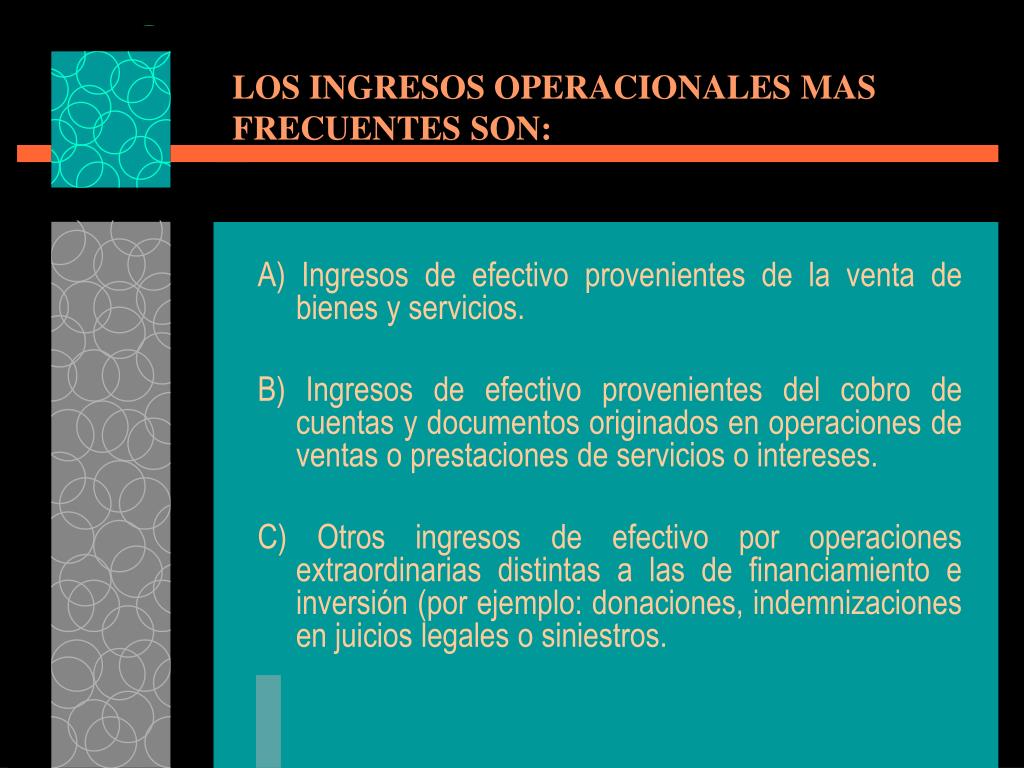 LOS INGRESOS OPERACIONALES MAS FRECUENTES SON:

A) Ingresos de efectivo provenientes de la venta de bienes y servicios.

B) Ingresos de efectivo provenientes del cobro de cuentas y documentos originados en operaciones de ventas o prestaciones de servicios o intereses.

C) Otros ingresos de efectivo por operaciones extraordinarias distintas a las de financiamiento e inversión (por ejemplo: donaciones, indemnizaciones en juicios legales o siniestros.